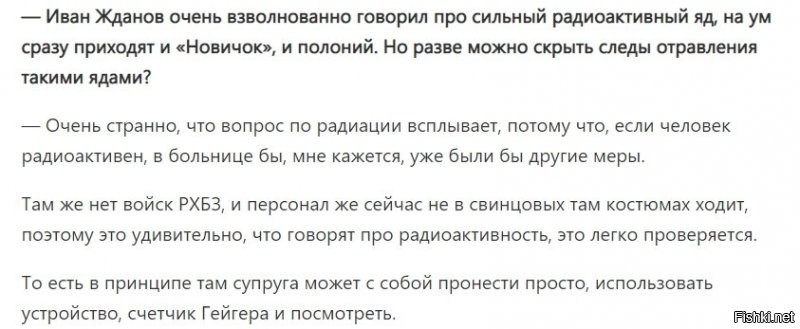 — Иван Жданов очень взволнованно говорил про сильный радиоактивный яд, на ум сразу приходят и «Новичок», и полоний. Но разве можно скрыть следы отравления такими ядами?

— Очень странно, что вопрос по радиации всплывает, потому что, если человек радиоактивен, в больнице бы, мне кажется, уже были бы другие меры.

Там же нет войск РХБЗ, и персонал же сейчас не в свинцовых там костюмах ходит, поэтому это удивительно, что говорят про радиоактивность, это легко проверяется.

То есть в принципе там супруга может с собой пронести просто, использовать устройство, счетчик Гейгера и посмотреть.

Fishki.net